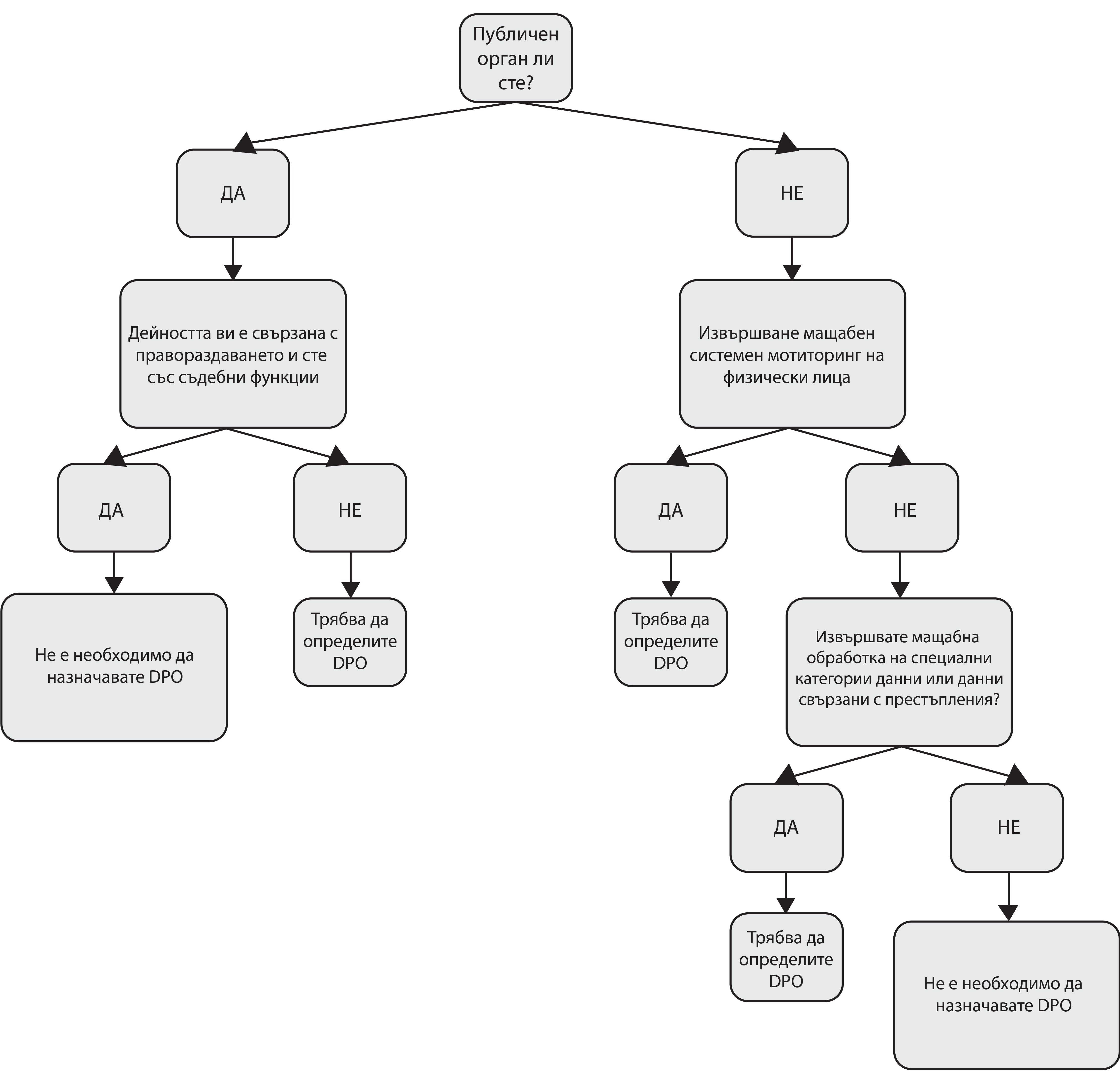 Публичен орган ли сте?

ДА

НЕ

Дейността ви е свързана с правораздаването и сте със съдебни функции

Извършване мащабен системен мотиторинг на физически лица

ДА

НЕ

ДА

НЕ

Не е необходимо да назначавате DPO

Трябва да определите DPO

Трябва да определите DPO

Извършвате мащабна обработка на специални категории данни или данни свързани с престъпления?

ДА

НЕ

Трябва да определите DPO

Не е необходимо да назначавате DPO